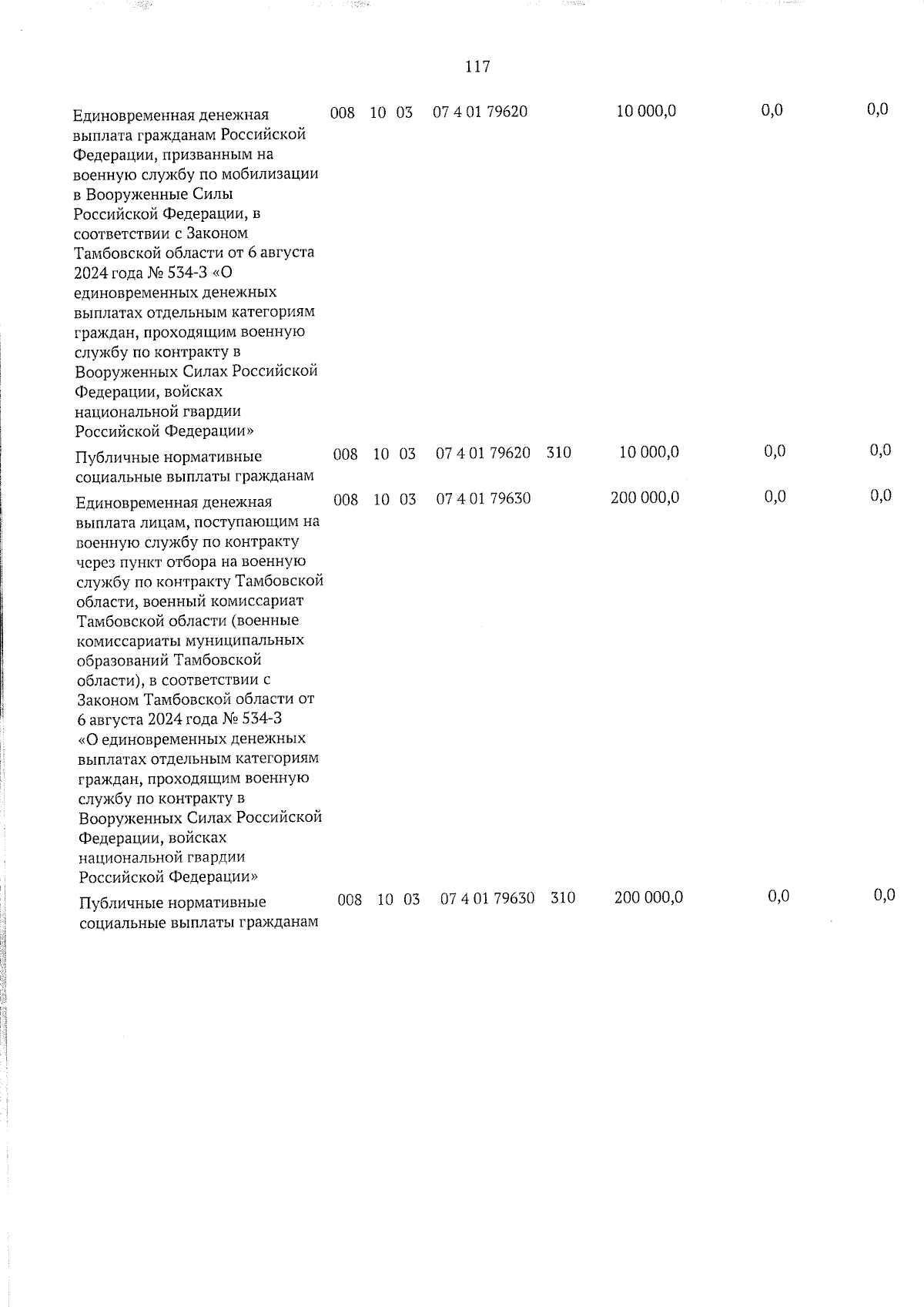 117

| Единовременная денежная выплата гражданам Российской Федерации, призванным на военную службу по мобилизации в Вооруженные Силы Российской Федерации, в соответствии с Законом Тамбовской области от 6 августа 2024 года № 534-З «О единовременных денежных выплатах отдельным категориям граждан, проходящим военную службу по контракту в Вооруженных Силах Российской Федерации, войсках национальной гвардии Российской Федерации» | 008 | 10 | 03 | 07 4 01 79620 | | 10 000,0 | 0,0 | 0,0 |
|---|---|---|---|---|---|---|---|---|
| Публичные нормативные социальные выплаты гражданам | 008 | 10 | 03 | 07 4 01 79620 | 310 | 10 000,0 | 0,0 | 0,0 |
| Единовременная денежная выплата лицам, поступающим на военную службу по контракту через пункт отбора на военную службу по контракту Тамбовской области, военный комиссариат Тамбовской области (военные комиссариаты муниципальных образований Тамбовской области), в соответствии с Законом Тамбовской области от 6 августа 2024 года № 534-З «О единовременных денежных выплатах отдельным категориям граждан, проходящим военную службу по контракту в Вооруженных Силах Российской Федерации, войсках национальной гвардии Российской Федерации» | 008 | 10 | 03 | 07 4 01 79630 | | 200 000,0 | 0,0 | 0,0 |
| Публичные нормативные социальные выплаты гражданам | 008 | 10 | 03 | 07 4 01 79630 | 310 | 200 000,0 | 0,0 | 0,0 |